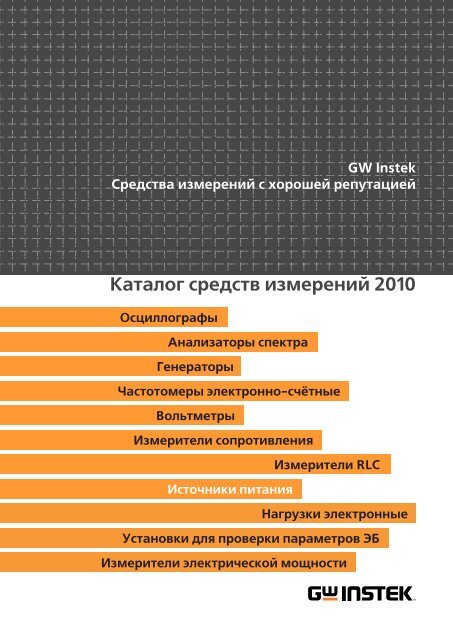 GW Instek
Средства измерений с хорошей репутацией

Каталог средств измерений 2010

Осциллографы

Анализаторы спектра

Генераторы

Частотомеры электронно-счётные

Вольтметры

Измерители сопротивления

Измерители RLC

Источники питания

Нагрузки электронные

Установки для проверки параметров ЭБ

Измерители электрической мощности

GW INSTEK